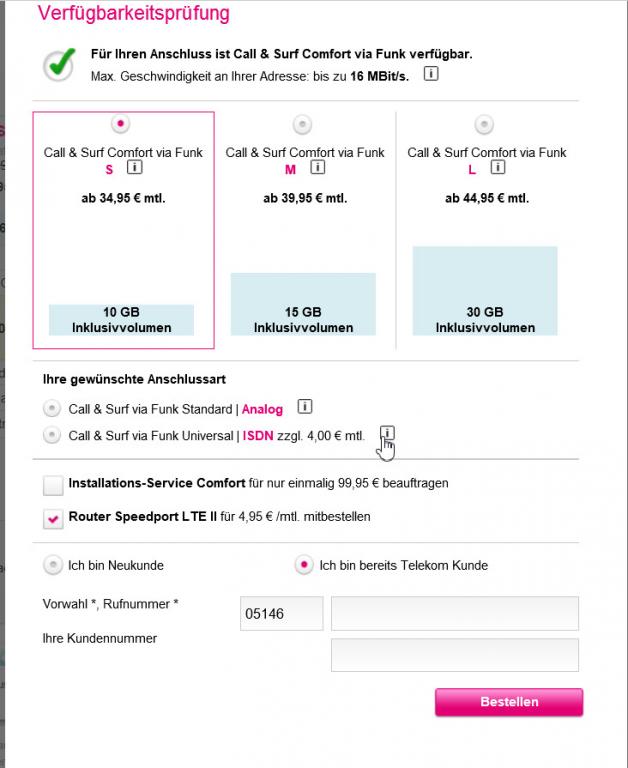 Verfügbarkeitsprüfung

Für Ihren Anschluss ist Call & Surf Comfort via Funk verfügbar.
Max. Geschwindigkeit an Ihrer Adresse: bis zu 16 MBit/s. i

Call & Surf Comfort via Funk S i
ab 34,95 € mtl.
10 GB Inklusivvolumen

Call & Surf Comfort via Funk M i
ab 39,95 € mtl.
15 GB Inklusivvolumen

Call & Surf Comfort via Funk L i
ab 44,95 € mtl.
30 GB Inklusivvolumen

Ihre gewünschte Anschlussart
Call & Surf via Funk Standard | Analog i
Call & Surf via Funk Universal | ISDN zzgl. 4,00 € mtl. i

Installations-Service Comfort für nur einmalig 99,95 € beauftragen
Router Speedport LTE II für 4,95 € /mtl. mitbestellen

Ich bin Neukunde
Ich bin bereits Telekom Kunde

Vorwahl *, Rufnummer * 05146
Ihre Kundennummer

Bestellen